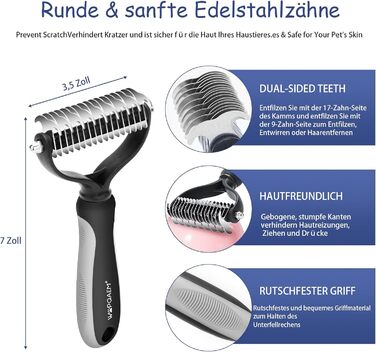 Runde & sanfte Edelstahlzähne

Prevent ScratchVerhindert Kratzer und ist sicher f ü r die Haut Ihres Haustieres.es & Safe for Your Pet's Skin

3,5 Zoll

7 Zoll

WOPQAEM®

DUAL-SIDED TEETH

Entfilzen Sie mit der 17-Zahn-Seite des Kamms und entfilzen Sie mit der 9-Zahn-Seite zum Entfilzen, Entwirren oder Haarentfernen

HAUTFREUNDLICH

Gebogene, stumpfe Kanten verhindern Hautreizungen, Ziehen und Dr ü cke

RUTSCHFESTER GRIFF

Rutschfestes und bequemes Griffmaterial zum Halten des Unterfellrechens